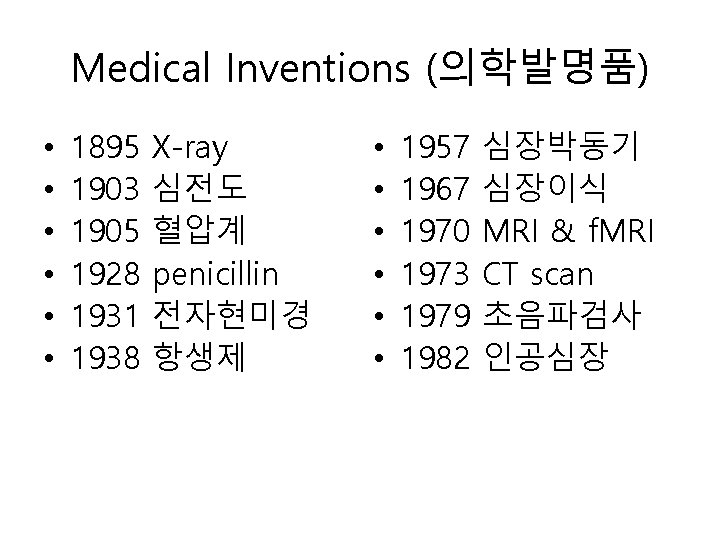 Medical Inventions (의학발명품)

• 1895 X-ray
• 1903 심전도
• 1905 혈압계
• 1928 penicillin
• 1931 전자현미경
• 1938 항생제

• 1957 심장박동기
• 1967 심장이식
• 1970 MRI & fMRI
• 1973 CT scan
• 1979 초음파검사
• 1982 인공심장